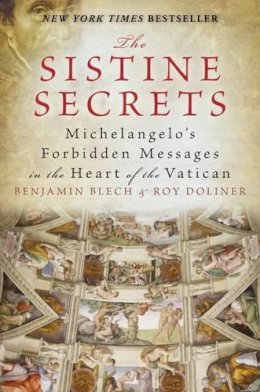 NEW YORK TIMES BESTSELLER

The SISTINE SECRETS

Michelangelo's Forbidden Messages in the Heart of the Vatican

BENJAMIN BLECH & ROY DOLINER